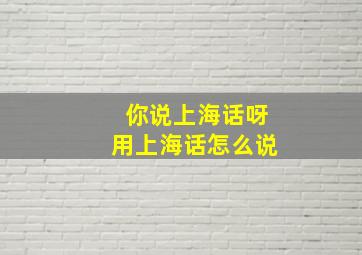 你说上海话呀
用上海话怎么说